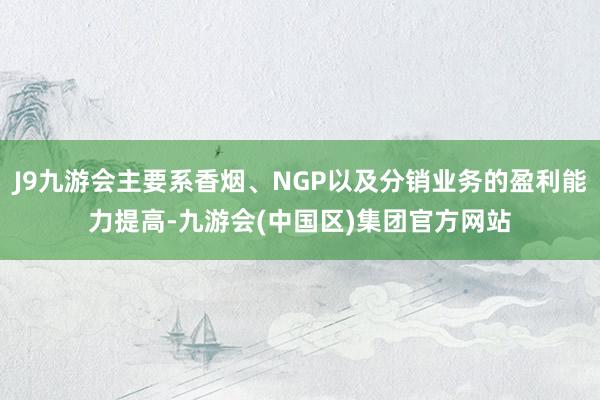 J9九游会主要系香烟、NGP以及分销业务的盈利能力提高-九游会(中国区)集团官方网站